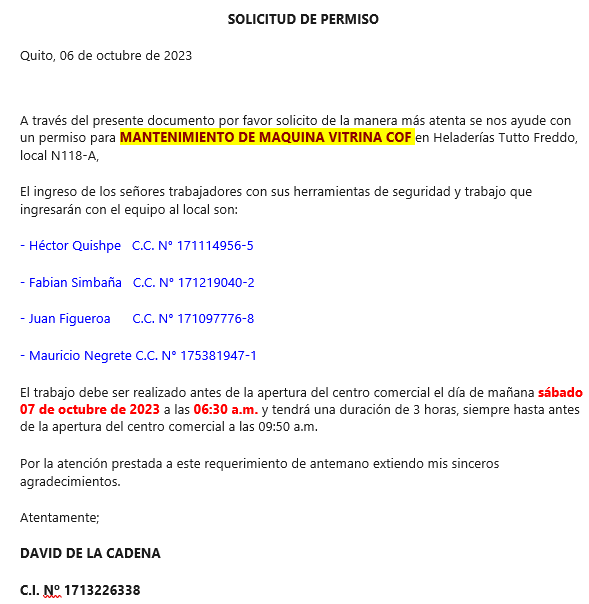 SOLICITUD DE PERMISO

Quito, 06 de octubre de 2023

A través del presente documento por favor solicito de la manera más atenta se nos ayude con un permiso para MANTENIMIENTO DE MAQUINA VITRINA COF en Heladerías Tutto Freddo, local N118-A,

El ingreso de los señores trabajadores con sus herramientas de seguridad y trabajo que ingresarán con el equipo al local son:

- Héctor Quishpe C.C. N° 171114956-5

- Fabian Simbaña C.C. N° 171219040-2

- Juan Figueroa C.C. N° 171097776-8

- Mauricio Negrete C.C. N° 175381947-1

El trabajo debe ser realizado antes de la apertura del centro comercial el día de mañana sábado 07 de octubre de 2023 a las 06:30 a.m. y tendrá una duración de 3 horas, siempre hasta antes de la apertura del centro comercial a las 09:50 a.m.

Por la atención prestada a este requerimiento de antemano extiendo mis sinceros agradecimientos.

Atentamente;

DAVID DE LA CADENA

C.I. Nº 1713226338